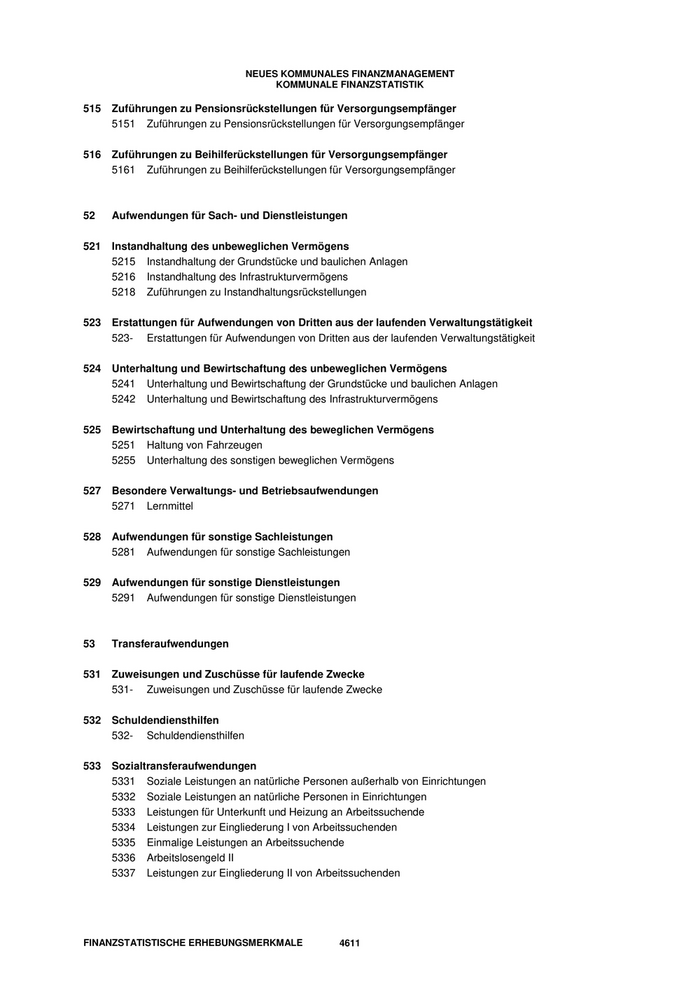 NEUES KOMMUNALES FINANZMANAGEMENT
KOMMUNALE FINANZSTATISTIK

515 Zuführungen zu Pensionsrückstellungen für Versorgungsempfänger
5151 Zuführungen zu Pensionsrückstellungen für Versorgungsempfänger

516 Zuführungen zu Beihilferückstellungen für Versorgungsempfänger
5161 Zuführungen zu Beihilferückstellungen für Versorgungsempfänger

52 Aufwendungen für Sach- und Dienstleistungen

521 Instandhaltung des unbeweglichen Vermögens
5215 Instandhaltung der Grundstücke und baulichen Anlagen
5216 Instandhaltung des Infrastrukturvermögens
5218 Zuführungen zu Instandhaltungsrückstellungen

523 Erstattungen für Aufwendungen von Dritten aus der laufenden Verwaltungstätigkeit
523- Erstattungen für Aufwendungen von Dritten aus der laufenden Verwaltungstätigkeit

524 Unterhaltung und Bewirtschaftung des unbeweglichen Vermögens
5241 Unterhaltung und Bewirtschaftung der Grundstücke und baulichen Anlagen
5242 Unterhaltung und Bewirtschaftung des Infrastrukturvermögens

525 Bewirtschaftung und Unterhaltung des beweglichen Vermögens
5251 Haltung von Fahrzeugen
5255 Unterhaltung des sonstigen beweglichen Vermögens

527 Besondere Verwaltungs- und Betriebsaufwendungen
5271 Lernmittel

528 Aufwendungen für sonstige Sachleistungen
5281 Aufwendungen für sonstige Sachleistungen

529 Aufwendungen für sonstige Dienstleistungen
5291 Aufwendungen für sonstige Dienstleistungen

53 Transferaufwendungen

531 Zuweisungen und Zuschüsse für laufende Zwecke
531- Zuweisungen und Zuschüsse für laufende Zwecke

532 Schuldendiensthilfen
532- Schuldendiensthilfen

533 Sozialtransferaufwendungen
5331 Soziale Leistungen an natürliche Personen außerhalb von Einrichtungen
5332 Soziale Leistungen an natürliche Personen in Einrichtungen
5333 Leistungen für Unterkunft und Heizung an Arbeitssuchende
5334 Leistungen zur Eingliederung I von Arbeitssuchenden
5335 Einmalige Leistungen an Arbeitssuchende
5336 Arbeitslosengeld II
5337 Leistungen zur Eingliederung II von Arbeitssuchenden

FINANZSTATISTISCHE ERHEBUNGSMERKMALE 4611